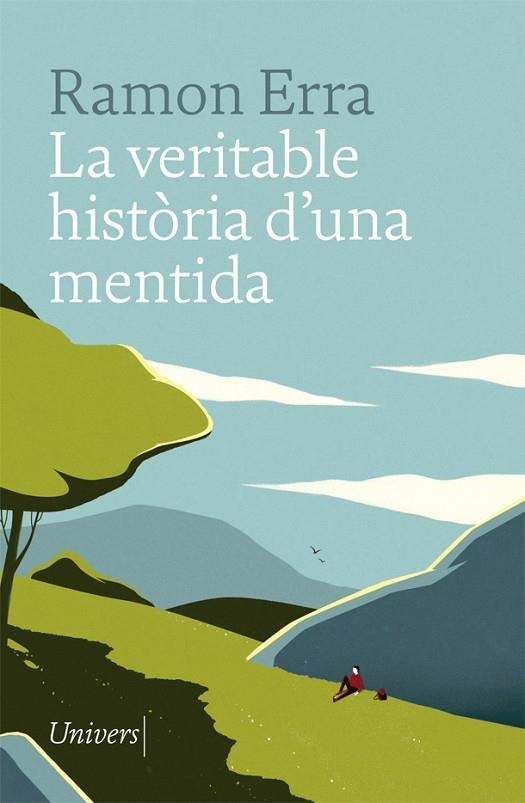 Ramon Erra
La veritable història d'una mentida

Univers